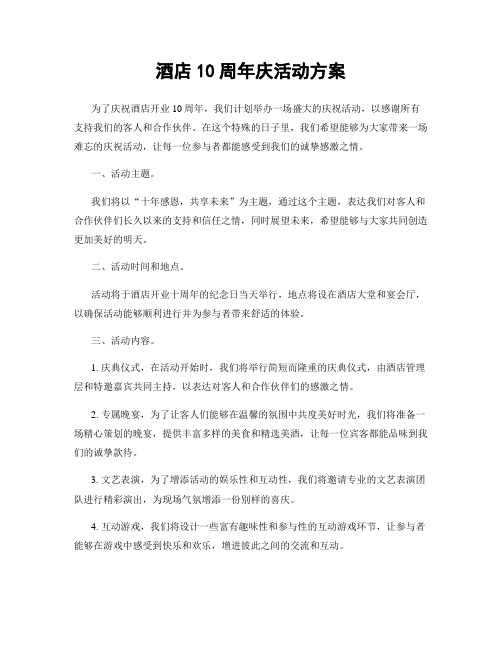 酒店 10 周年庆活动方案

为了庆祝酒店开业 10 周年，我们计划举办一场盛大的庆祝活动，以感谢所有支持我们的客人和合作伙伴。在这个特殊的日子里，我们希望能够为大家带来一场难忘的庆祝活动，让每一位参与者都能感受到我们的诚挚感激之情。

一、活动主题。

我们将以“十年感恩，共享未来”为主题，通过这个主题，表达我们对客人和合作伙伴们长久以来的支持和信任之情，同时展望未来，希望能够与大家共同创造更加美好的明天。

二、活动时间和地点。

活动将于酒店开业十周年的纪念日当天举行，地点将设在酒店大堂和宴会厅，以确保活动能够顺利进行并为参与者带来舒适的体验。

三、活动内容。

1. 庆典仪式，在活动开始时，我们将举行简短而隆重的庆典仪式，由酒店管理层和特邀嘉宾共同主持，以表达对客人和合作伙伴们的感激之情。

2. 专属晚宴，为了让客人们能够在温馨的氛围中共度美好时光，我们将准备一场精心策划的晚宴，提供丰富多样的美食和精选美酒，让每一位宾客都能品味到我们的诚挚款待。

3. 文艺表演，为了增添活动的娱乐性和互动性，我们将邀请专业的文艺表演团队进行精彩演出，为现场气氛增添一份别样的喜庆。

4. 互动游戏，我们将设计一些富有趣味性和参与性的互动游戏环节，让参与者能够在游戏中感受到快乐和欢乐，增进彼此之间的交流和互动。